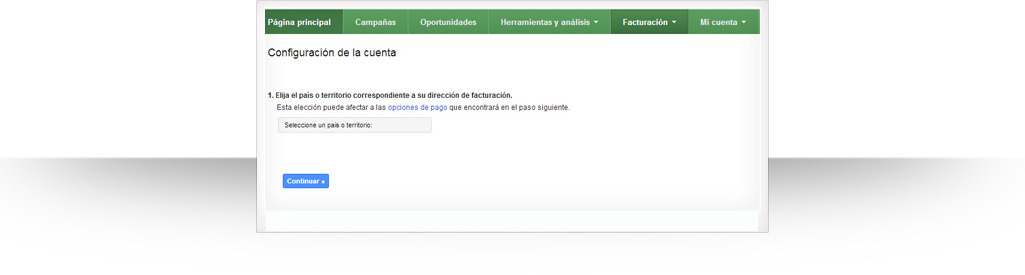 Página principal Campañas Oportunidades Herramientas y análisis Facturación Mi cuenta

Configuración de la cuenta

1. Elija el país o territorio correspondiente a su dirección de facturación.
Esta elección puede afectar a las opciones de pago que encontrará en el paso siguiente.

Seleccione un país o territorio:

Continuar »